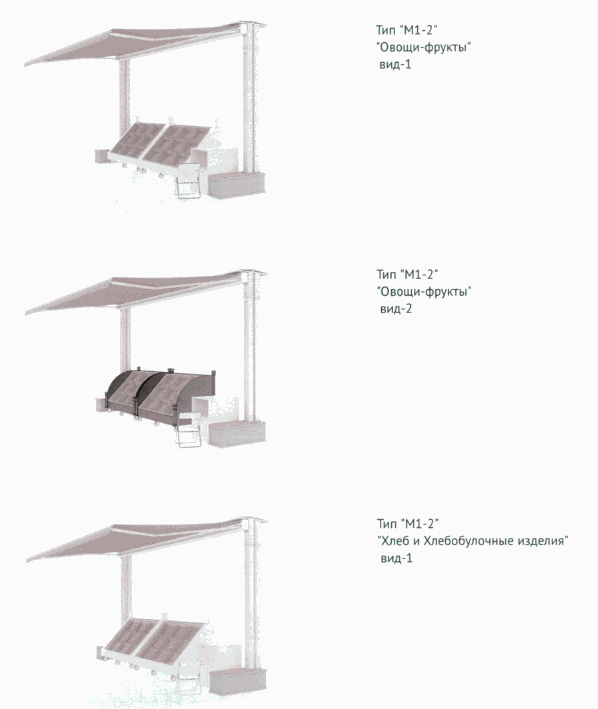 Тип "М1-2"
"Овощи-фрукты"
вид-1

Тип "М1-2"
"Овощи-фрукты"
вид-2

Тип "М1-2"
"Хлеб и Хлебобулочные изделия"
вид-1